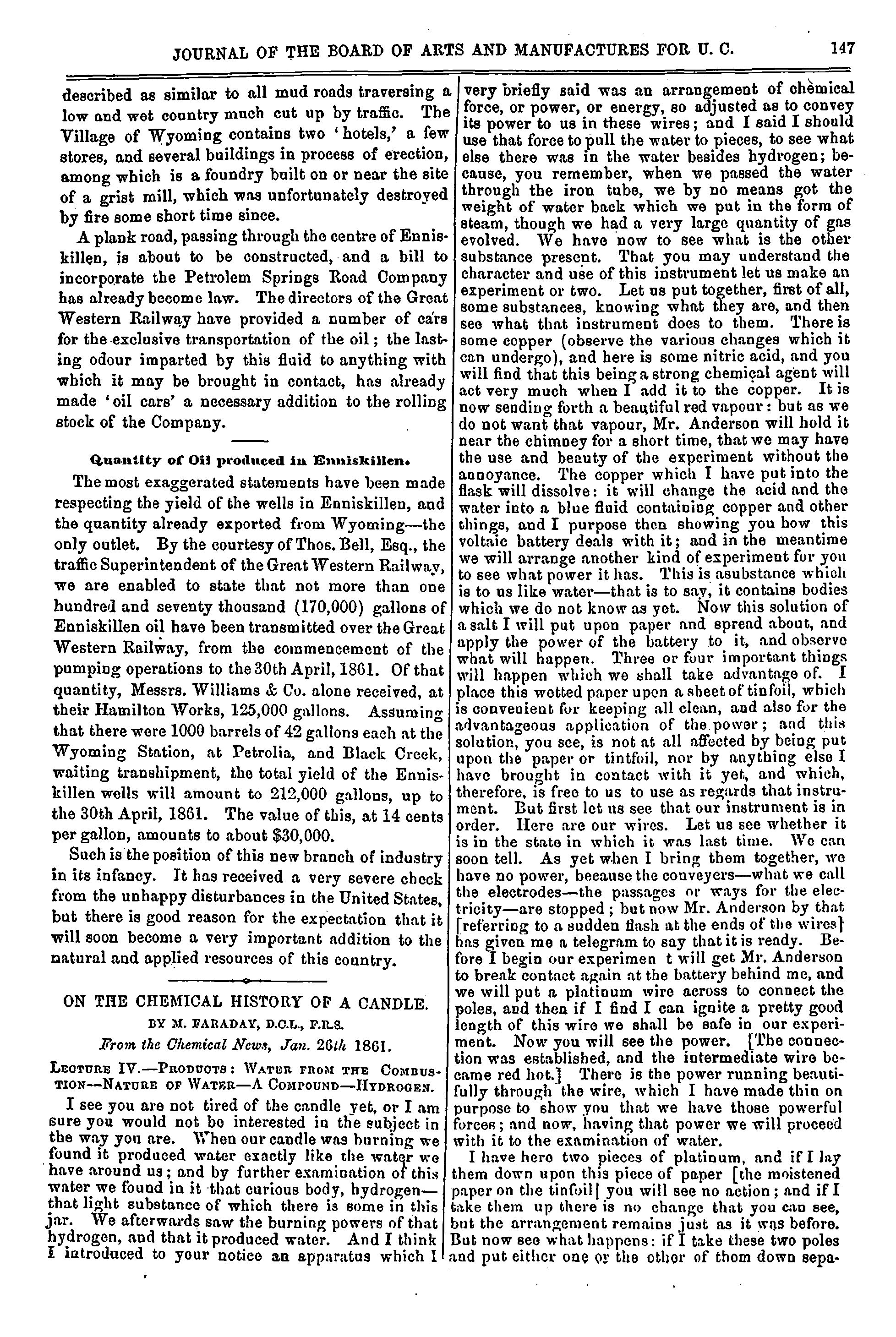 JOURNAL OF THE BOARD OF ARTS AND MANUFACTURES FOR U. C. 147

described as similar to all mud roads traversing a low and wet country much cut up by traffic. The Village of Wyoming contains two 'hotels,' a few stores, and several buildings in process of erection, among which is a foundry built on or near the site of a grist mill, which was unfortunately destroyed by fire some short time since.

A plank road, passing through the centre of Enniskillen, is about to be constructed, and a bill to incorporate the Petrolem Springs Road Company has already become law. The directors of the Great Western Railway have provided a number of cars for the exclusive transportation of the oil; the lasting odour imparted by this fluid to anything with which it may be brought in contact, has already made 'oil cars' a necessary addition to the rolling stock of the Company.

Quantity of Oil produced in Enniskillen.

The most exaggerated statements have been made respecting the yield of the wells in Enniskillen, and the quantity already exported from Wyoming—the only outlet. By the courtesy of Thos. Bell, Esq., the traffic Superintendent of the Great Western Railway, we are enabled to state that not more than one hundred and seventy thousand (170,000) gallons of Enniskillen oil have been transmitted over the Great Western Railway, from the commencement of the pumping operations to the 30th April, 1861. Of that quantity, Messrs. Williams & Co. alone received, at their Hamilton Works, 125,000 gallons. Assuming that there were 1000 barrels of 42 gallons each at the Wyoming Station, at Petrolia, and Black Creek, waiting transhipment, the total yield of the Enniskillen wells will amount to 212,000 gallons, up to the 30th April, 1861. The value of this, at 14 cents per gallon, amounts to about $30,000.

Such is the position of this new branch of industry in its infancy. It has received a very severe check from the unhappy disturbances in the United States, but there is good reason for the expectation that it will soon become a very important addition to the natural and applied resources of this country.

ON THE CHEMICAL HISTORY OF A CANDLE.
BY M. FARADAY, D.C.L., F.R.S.
From the Chemical News, Jan. 26th 1861.

LECTURE IV.—PRODUCTS: WATER FROM THE COMBUSTION--NATURE OF WATER—A COMPOUND—HYDROGEN.

I see you are not tired of the candle yet, or I am sure you would not be interested in the subject in the way you are. When our candle was burning we found it produced water exactly like the water we have around us; and by further examination of this water we found in it that curious body, hydrogen—that light substance of which there is some in this jar. We afterwards saw the burning powers of that hydrogen, and that it produced water. And I think I introduced to your notice an apparatus which I very briefly said was an arrangement of chemical force, or power, or energy, so adjusted as to convey its power to us in these wires; and I said I should use that force to pull the water to pieces, to see what else there was in the water besides hydrogen; because, you remember, when we passed the water through the iron tube, we by no means got the weight of water back which we put in the form of steam, though we had a very large quantity of gas evolved. We have now to see what is the other substance present. That you may understand the character and use of this instrument let us make an experiment or two. Let us put together, first of all, some substances, knowing what they are, and then see what that instrument does to them. There is some copper (observe the various changes which it can undergo), and here is some nitric acid, and you will find that this being a strong chemical agent will act very much when I add it to the copper. It is now sending forth a beautiful red vapour: but as we do not want that vapour, Mr. Anderson will hold it near the chimney for a short time, that we may have the use and beauty of the experiment without the annoyance. The copper which I have put into the flask will dissolve: it will change the acid and the water into a blue fluid containing copper and other things, and I purpose then showing you how this voltaic battery deals with it; and in the meantime we will arrange another kind of experiment for you to see what power it has. This is asubstance which is to us like water—that is to say, it contains bodies which we do not know as yet. Now this solution of a salt I will put upon paper and spread about, and apply the power of the battery to it, and observe what will happen. Three or four important things will happen which we shall take advantage of. I place this wetted paper upon a sheet of tinfoil, which is convenient for keeping all clean, and also for the advantageous application of the power; and this solution, you see, is not at all affected by being put upon the paper or tintfoil, nor by anything else I have brought in contact with it yet, and which, therefore, is free to us to use as regards that instrument. But first let us see that our instrument is in order. Here are our wires. Let us see whether it is in the state in which it was last time. We can soon tell. As yet when I bring them together, we have no power, because the conveyers—what we call the electrodes—the passages or ways for the electricity—are stopped; but now Mr. Anderson by that [referring to a sudden flash at the ends of the wires] has given me a telegram to say that it is ready. Before I begin our experimen t will get Mr. Anderson to break contact again at the battery behind me, and we will put a platinum wire across to connect the poles, and then if I find I can ignite a pretty good length of this wire we shall be safe in our experiment. Now you will see the power. [The connection was established, and the intermediate wire became red hot.] There is the power running beautifully through the wire, which I have made thin on purpose to show you that we have those powerful forces; and now, having that power we will proceed with it to the examination of water.

I have here two pieces of platinum, and if I lay them down upon this piece of paper [the moistened paper on the tinfoil] you will see no action; and if I take them up there is no change that you can see, but the arrangement remains just as it was before. But now see what happens: if I take these two poles and put either one or the other of them down sepa-